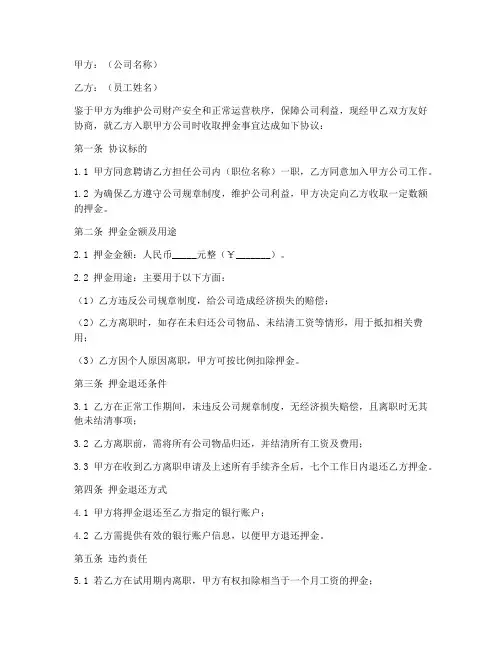 甲方：（公司名称）

乙方：（员工姓名）

鉴于甲方为维护公司财产安全和正常运营秩序，保障公司利益，现经甲乙双方友好协商，就乙方入职甲方公司时收取押金事宜达成如下协议：

第一条 协议标的

1.1 甲方同意聘请乙方担任公司内（职位名称）一职，乙方同意加入甲方公司工作。

1.2 为确保乙方遵守公司规章制度，维护公司利益，甲方决定向乙方收取一定数额的押金。

第二条 押金金额及用途

2.1 押金金额：人民币_____元整（￥_______）。

2.2 押金用途：主要用于以下方面：

（1）乙方违反公司规章制度，给公司造成经济损失的赔偿；

（2）乙方离职时，如存在未归还公司物品、未结清工资等情形，用于抵扣相关费用；

（3）乙方因个人原因离职，甲方可按比例扣除押金。

第三条 押金退还条件

3.1 乙方在正常工作期间，未违反公司规章制度，无经济损失赔偿，且离职时无其他未结清事项；

3.2 乙方离职前，需将所有公司物品归还，并结清所有工资及费用；

3.3 甲方在收到乙方离职申请及上述所有手续齐全后，七个工作日内退还乙方押金。

第四条 押金退还方式

4.1 甲方将押金退还至乙方指定的银行账户；

4.2 乙方需提供有效的银行账户信息，以便甲方退还押金。

第五条 违约责任

5.1 若乙方在试用期内离职，甲方有权扣除相当于一个月工资的押金；